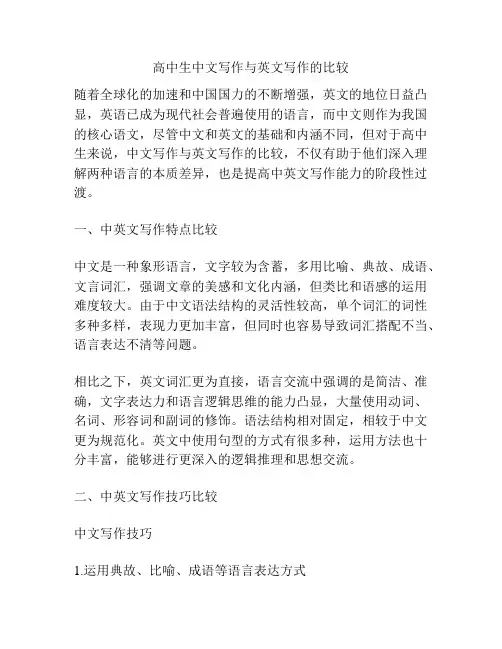 高中生中文写作与英文写作的比较

随着全球化的加速和中国国力的不断增强，英文的地位日益凸显，英语已成为现代社会普遍使用的语言，而中文则作为我国的核心语文，尽管中文和英文的基础和内涵不同，但对于高中生来说，中文写作与英文写作的比较，不仅有助于他们深入理解两种语言的本质差异，也是提高中英文写作能力的阶段性过渡。

一、中英文写作特点比较

中文是一种象形语言，文字较为含蓄，多用比喻、典故、成语、文言词汇，强调文章的美感和文化内涵，但类比和语感的运用难度较大。由于中文语法结构的灵活性较高，单个词汇的词性多种多样，表现力更加丰富，但同时也容易导致词汇搭配不当、语言表达不清等问题。

相比之下，英文词汇更为直接，语言交流中强调的是简洁、准确，文字表达力和语言逻辑思维的能力凸显，大量使用动词、名词、形容词和副词的修饰。语法结构相对固定，相较于中文更为规范化。英文中使用句型的方式有很多种，运用方法也十分丰富，能够进行更深入的逻辑推理和思想交流。

二、中英文写作技巧比较

中文写作技巧

1.运用典故、比喻、成语等语言表达方式